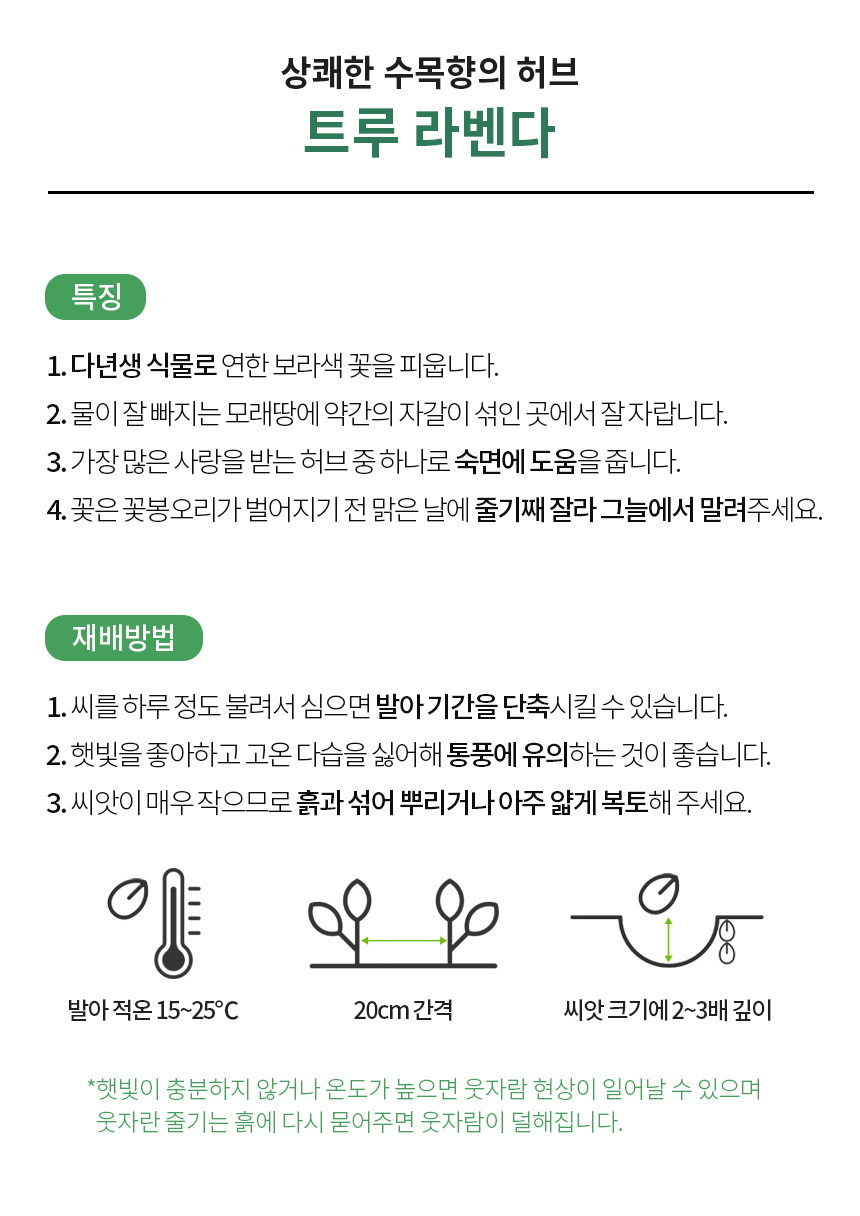 상쾌한 수목향의 허브
트루 라벤다

특징

1. 다년생 식물로 연한 보라색 꽃을 피웁니다.
2. 물이 잘 빠지는 모래땅에 약간의 자갈이 섞인 곳에서 잘 자랍니다.
3. 가장 많은 사랑을 받는 허브 중 하나로 숙면에 도움을 줍니다.
4. 꽃은 꽃봉오리가 벌어지기 전 맑은 날에 줄기째 잘라 그늘에서 말려주세요.

재배방법

1. 씨를 하루 정도 불려서 심으면 발아 기간을 단축시킬 수 있습니다.
2. 햇빛을 좋아하고 고온 다습을 싫어해 통풍에 유의하는 것이 좋습니다.
3. 씨앗이 매우 작으므로 흙과 섞어 뿌리거나 아주 얇게 복토해 주세요.

발아 적온 15~25°C

20cm 간격

씨앗 크기에 2~3배 깊이

*햇빛이 충분하지 않거나 온도가 높으면 웃자람 현상이 일어날 수 있으며 웃자란 줄기는 흙에 다시 묻어주면 웃자람이 덜해집니다.